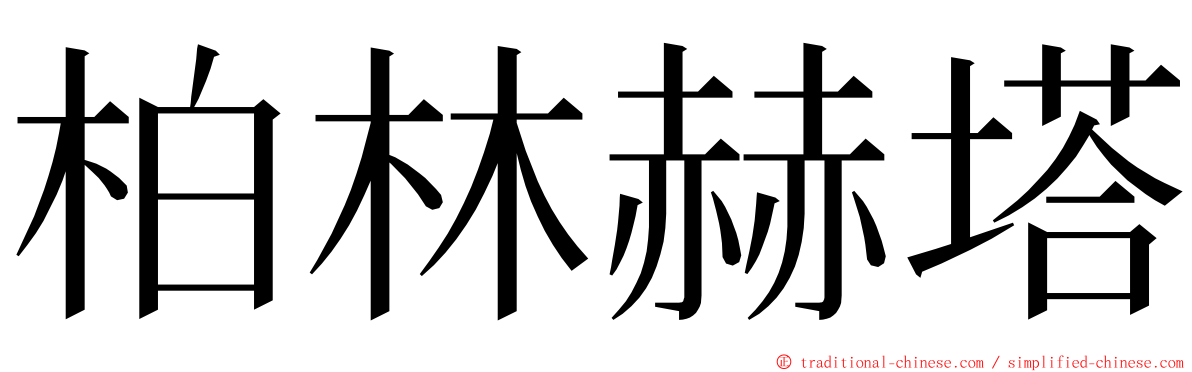 柏林赫塔

© traditional-chinese.com / simplified-chinese.com